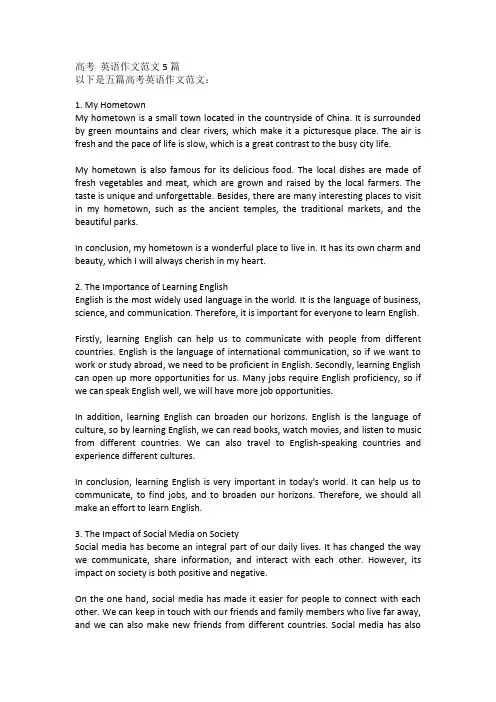 高考 英语作文范文 5 篇
以下是五篇高考英语作文范文：

1. My Hometown
My hometown is a small town located in the countryside of China. It is surrounded by green mountains and clear rivers, which make it a picturesque place. The air is fresh and the pace of life is slow, which is a great contrast to the busy city life.

My hometown is also famous for its delicious food. The local dishes are made of fresh vegetables and meat, which are grown and raised by the local farmers. The taste is unique and unforgettable. Besides, there are many interesting places to visit in my hometown, such as the ancient temples, the traditional markets, and the beautiful parks.

In conclusion, my hometown is a wonderful place to live in. It has its own charm and beauty, which I will always cherish in my heart.

2. The Importance of Learning English
English is the most widely used language in the world. It is the language of business, science, and communication. Therefore, it is important for everyone to learn English.

Firstly, learning English can help us to communicate with people from different countries. English is the language of international communication, so if we want to work or study abroad, we need to be proficient in English. Secondly, learning English can open up more opportunities for us. Many jobs require English proficiency, so if we can speak English well, we will have more job opportunities.

In addition, learning English can broaden our horizons. English is the language of culture, so by learning English, we can read books, watch movies, and listen to music from different countries. We can also travel to English-speaking countries and experience different cultures.

In conclusion, learning English is very important in today's world. It can help us to communicate, to find jobs, and to broaden our horizons. Therefore, we should all make an effort to learn English.

3. The Impact of Social Media on Society
Social media has become an integral part of our daily lives. It has changed the way we communicate, share information, and interact with each other. However, its impact on society is both positive and negative.

On the one hand, social media has made it easier for people to connect with each other. We can keep in touch with our friends and family members who live far away, and we can also make new friends from different countries. Social media has also